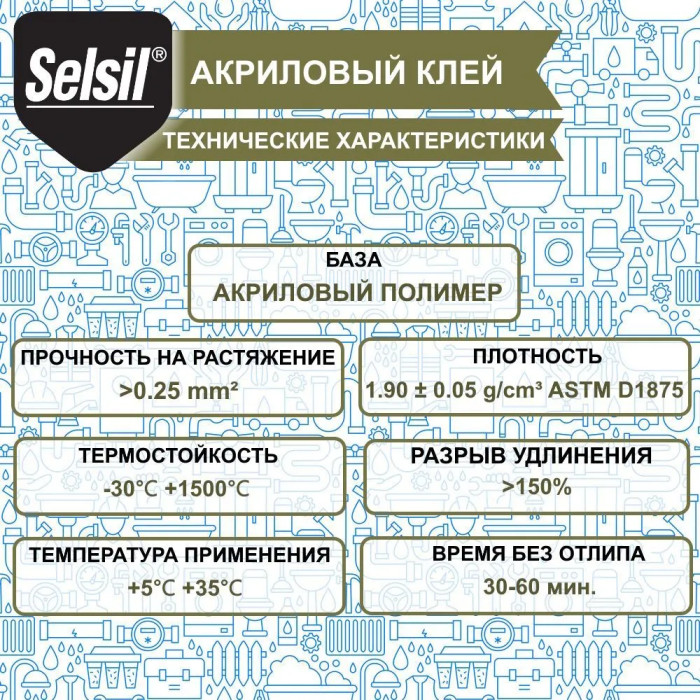 Selsil®

АКРИЛОВЫЙ КЛЕЙ

ТЕХНИЧЕСКИЕ ХАРАКТЕРИСТИКИ

БАЗА
АКРИЛОВЫЙ ПОЛИМЕР

ПРОЧНОСТЬ НА РАСТЯЖЕНИЕ
>0.25 mm²

ПЛОТНОСТЬ
1.90 ± 0.05 g/cm³ ASTM D1875

ТЕРМОСТОЙКОСТЬ
-30°C +1500°C

РАЗРЫВ УДЛИНЕНИЯ
>150%

ТЕМПЕРАТУРА ПРИМЕНЕНИЯ
+5°C +35°C

ВРЕМЯ БЕЗ ОТЛИПА
30-60 мин.